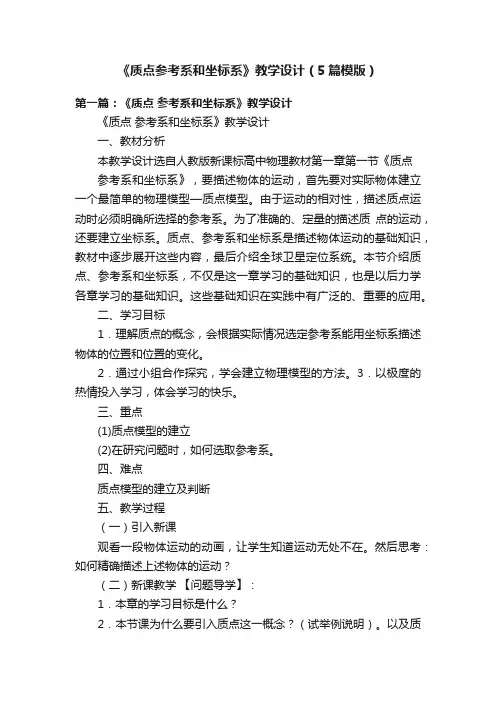 《质点参考系和坐标系》教学设计（5篇模版）

第一篇：《质点 参考系和坐标系》教学设计

《质点 参考系和坐标系》教学设计

一、教材分析

本教学设计选自人教版新课标高中物理教材第一章第一节《质点 参考系和坐标系》，要描述物体的运动，首先要对实际物体建立一个最简单的物理模型—质点模型。由于运动的相对性，描述质点运动时必须明确所选择的参考系。为了准确的、定量的描述质 点的运动，还要建立坐标系。质点、参考系和坐标系是描述物体运动的基础知识，教材中逐步展开这些内容，最后介绍全球卫星定位系统。本节介绍质点、参考系和坐标系，不仅是这一章学习的基础知识，也是以后力学各章学习的基础知识。这些基础知识在实践中有广泛的、重要的应用。

二、学习目标

1．理解质点的概念，会根据实际情况选定参考系能用坐标系描述物体的位置和位置的变化。

2．通过小组合作探究，学会建立物理模型的方法。3．以极度的热情投入学习，体会学习的快乐。

三、重点

(1)质点模型的建立

(2)在研究问题时，如何选取参考系。

四、难点

质点模型的建立及判断

五、教学过程

（一）引入新课

观看一段物体运动的动画，让学生知道运动无处不在。然后思考：如何精确描述上述物体的运动？

（二）新课教学 【问题导学】：

1．本章的学习目标是什么？

2．本节课为什么要引入质点这一概念？（试举例说明）。以及质